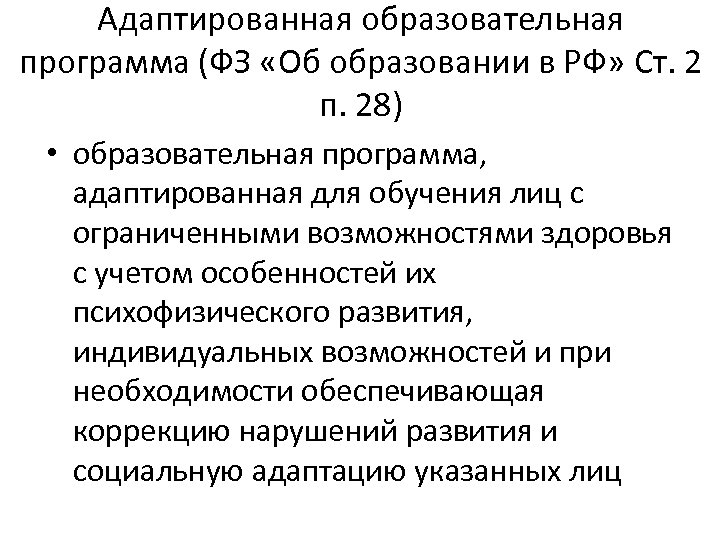 Адаптированная образовательная программа (ФЗ «Об образовании в РФ» Ст. 2 п. 28)

• образовательная программа, адаптированная для обучения лиц с ограниченными возможностями здоровья с учетом особенностей их психофизического развития, индивидуальных возможностей и при необходимости обеспечивающая коррекцию нарушений развития и социальную адаптацию указанных лиц